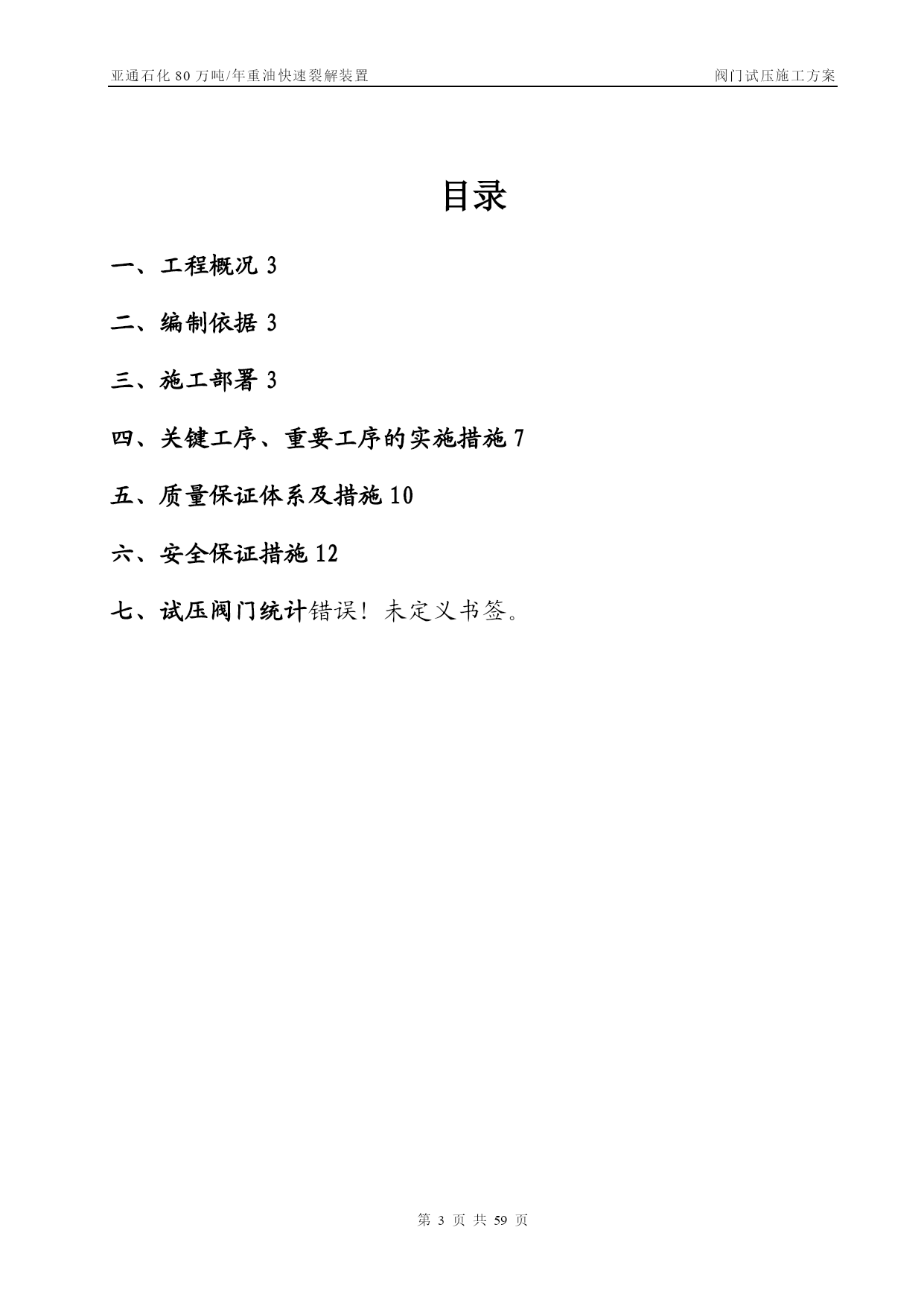 亚通石化 80 万吨/年重油快速裂解装置 阀门试压施工方案

目录

一、工程概况 3

二、编制依据 3

三、施工部署 3

四、关键工序、重要工序的实施措施 7

五、质量保证体系及措施 10

六、安全保证措施 12

七、试压阀门统计错误！未定义书签。

第 3 页 共 59 页